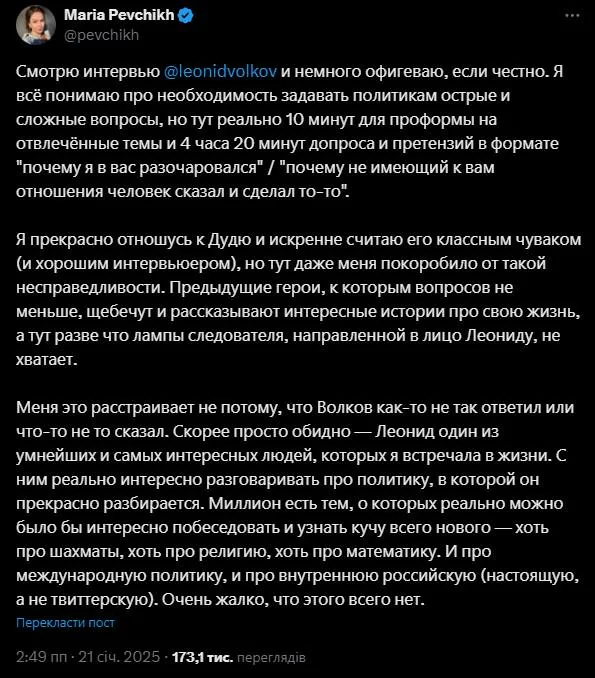 Maria Pevchikh
@pevchikh

Смотрю интервью @leonidvolkov и немного офигеваю, если честно. Я всё понимаю про необходимость задавать политикам острые и сложные вопросы, но тут реально 10 минут для проформы на отвлечённые темы и 4 часа 20 минут допроса и претензий в формате "почему я в вас разочаровался" / "почему не имеющий к вам отношения человек сказал и сделал то-то".

Я прекрасно отношусь к Дудю и искренне считаю его классным чуваком (и хорошим интервьюером), но тут даже меня покоробило от такой несправедливости. Предыдущие герои, к которым вопросов не меньше, щебечут и рассказывают интересные истории про свою жизнь, а тут разве что лампы следователя, направленной в лицо Леониду, не хватает.

Меня это расстраивает не потому, что Волков как-то не так ответил или что-то не то сказал. Скорее просто обидно — Леонид один из умнейших и самых интересных людей, которых я встречала в жизни. С ним реально интересно разговаривать про политику, в которой он прекрасно разбирается. Миллион есть тем, о которых реально можно было бы интересно побеседовать и узнать кучу всего нового — хоть про шахматы, хоть про религию, хоть про математику. И про международную политику, и про внутреннюю российскую (настоящую, а не твиттерскую). Очень жалко, что этого всего нет.

Перекласти пост

2:49 пп · 21 січ. 2025 · 173,1 тис. переглядів